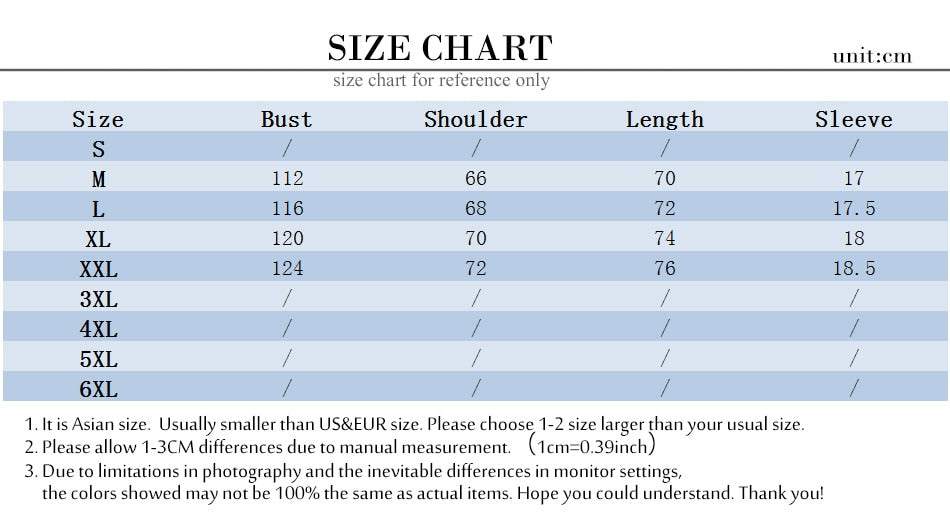 SIZE CHART

unit:cm

size chart for reference only

| Size | Bust | Shoulder | Length | Sleeve |
|---|---|---|---|---|
| S | / | / | / | / |
| M | 112 | 66 | 70 | 17 |
| L | 116 | 68 | 72 | 17.5 |
| XL | 120 | 70 | 74 | 18 |
| XXL | 124 | 72 | 76 | 18.5 |
| 3XL | / | / | / | / |
| 4XL | / | / | / | / |
| 5XL | / | / | / | / |
| 6XL | / | / | / | / |

1. It is Asian size. Usually smaller than US&EUR size. Please choose 1-2 size larger than your usual size.
2. Please allow 1-3CM differences due to manual measurement. （1cm=0.39inch）
3. Due to limitations in photography and the inevitable differences in monitor settings, the colors showed may not be 100% the same as actual items. Hope you could understand. Thank you!